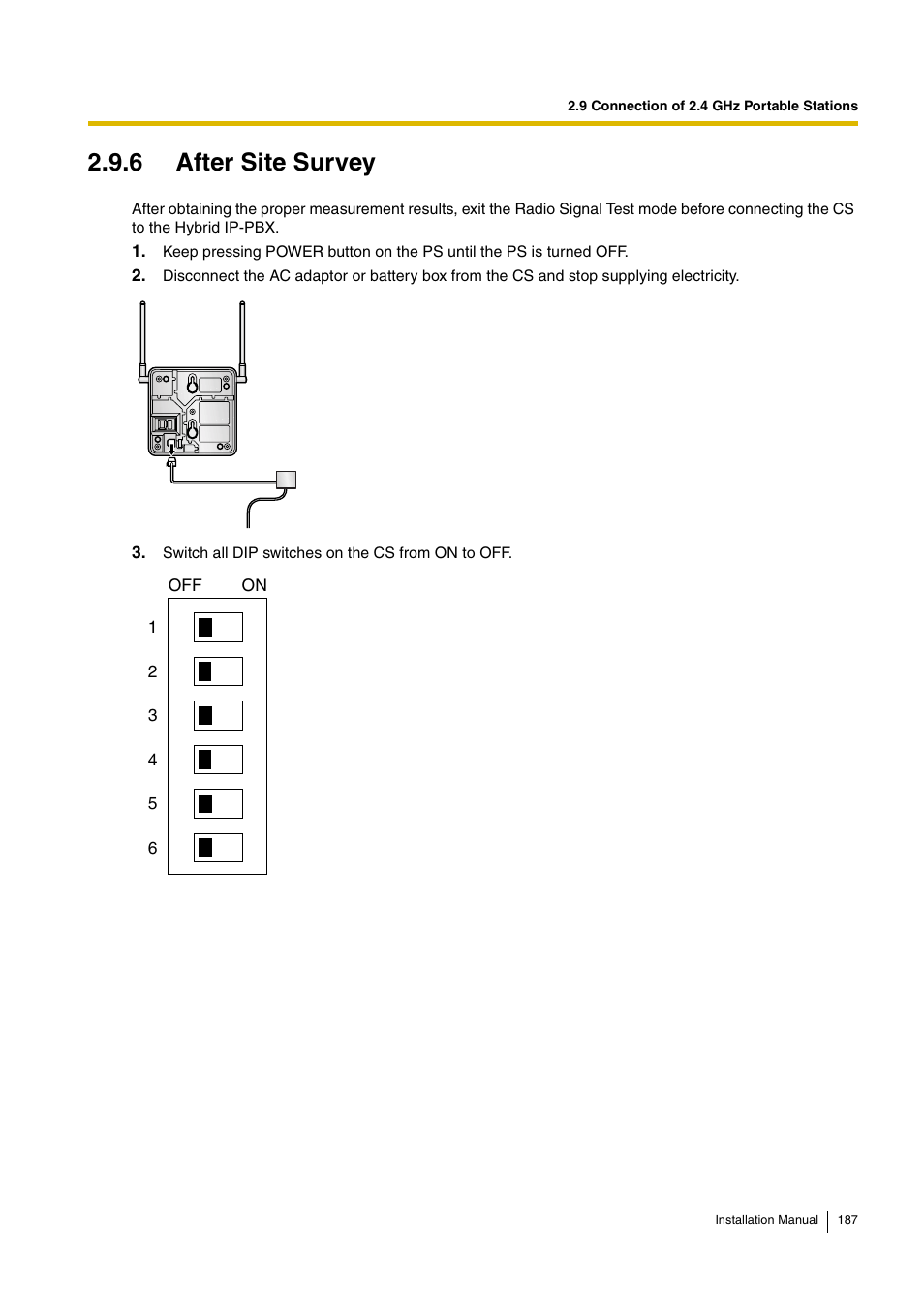 2.9 Connection of 2.4 GHz Portable Stations

2.9.6 After Site Survey

After obtaining the proper measurement results, exit the Radio Signal Test mode before connecting the CS to the Hybrid IP-PBX.

1. Keep pressing POWER button on the PS until the PS is turned OFF.

2. Disconnect the AC adaptor or battery box from the CS and stop supplying electricity.

3. Switch all DIP switches on the CS from ON to OFF.

OFF ON

1

2

3

4

5

6

Installation Manual 187